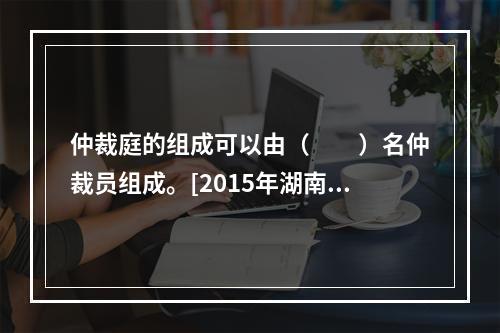 仲裁庭的组成可以由（　　）名仲裁员组成。[2015年湖南...